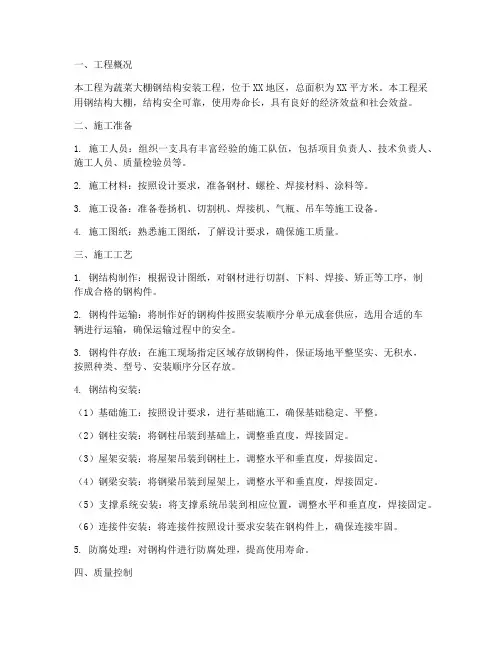 一、工程概况

本工程为蔬菜大棚钢结构安装工程，位于XX地区，总面积为XX平方米。本工程采用钢结构大棚，结构安全可靠，使用寿命长，具有良好的经济效益和社会效益。

二、施工准备

1. 施工人员：组织一支具有丰富经验的施工队伍，包括项目负责人、技术负责人、施工人员、质量检验员等。

2. 施工材料：按照设计要求，准备钢材、螺栓、焊接材料、涂料等。

3. 施工设备：准备卷扬机、切割机、焊接机、气瓶、吊车等施工设备。

4. 施工图纸：熟悉施工图纸，了解设计要求，确保施工质量。

三、施工工艺

1. 钢结构制作：根据设计图纸，对钢材进行切割、下料、焊接、矫正等工序，制作成合格的钢构件。

2. 钢构件运输：将制作好的钢构件按照安装顺序分单元成套供应，选用合适的车辆进行运输，确保运输过程中的安全。

3. 钢构件存放：在施工现场指定区域存放钢构件，保证场地平整坚实、无积水，按照种类、型号、安装顺序分区存放。

4. 钢结构安装：

（1）基础施工：按照设计要求，进行基础施工，确保基础稳定、平整。

（2）钢柱安装：将钢柱吊装到基础上，调整垂直度，焊接固定。

（3）屋架安装：将屋架吊装到钢柱上，调整水平和垂直度，焊接固定。

（4）钢梁安装：将钢梁吊装到屋架上，调整水平和垂直度，焊接固定。

（5）支撑系统安装：将支撑系统吊装到相应位置，调整水平和垂直度，焊接固定。

（6）连接件安装：将连接件按照设计要求安装在钢构件上，确保连接牢固。

5. 防腐处理：对钢构件进行防腐处理，提高使用寿命。

四、质量控制